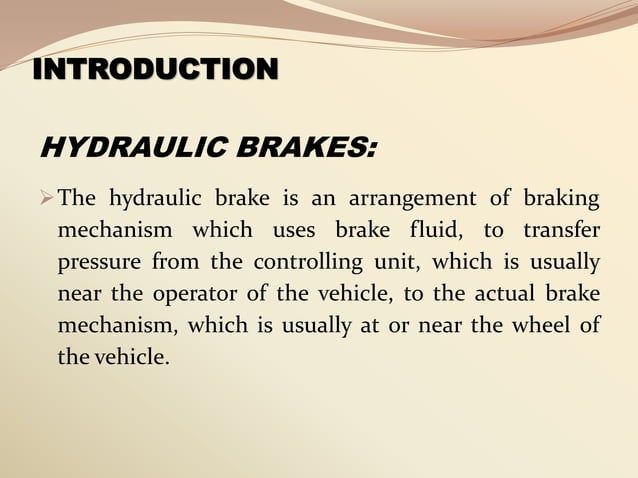 INTRODUCTION

HYDRAULIC BRAKES:

➢ The hydraulic brake is an arrangement of braking mechanism which uses brake fluid, to transfer pressure from the controlling unit, which is usually near the operator of the vehicle, to the actual brake mechanism, which is usually at or near the wheel of the vehicle.